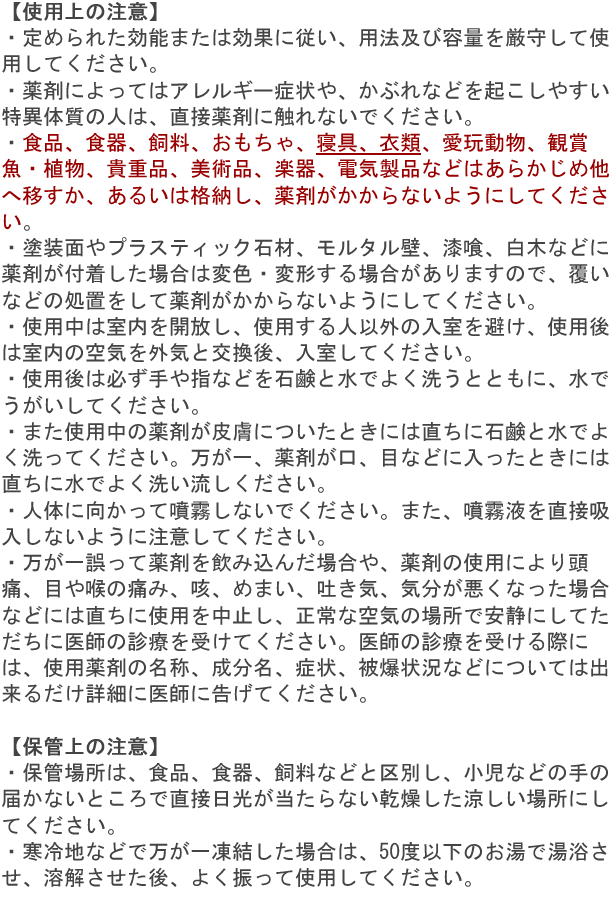 【使用上の注意】
・定められた効能または効果に従い、用法及び容量を厳守して使用してください。
・薬剤によってはアレルギー症状や、かぶれなどを起こしやすい特異体質の人は、直接薬剤に触れないでください。
・食品、食器、飼料、おもちゃ、寝具、衣類、愛玩動物、観賞魚・植物、貴重品、美術品、楽器、電気製品などはあらかじめ他へ移すか、あるいは格納し、薬剤がかからないようにしてください。
・塗装面やプラスティック石材、モルタル壁、漆喰、白木などに薬剤が付着した場合は変色・変形する場合がありますので、覆いなどの処置をして薬剤がかからないようにしてください。
・使用中は室内を開放し、使用する人以外の入室を避け、使用後は室内の空気を外気と交換後、入室してください。
・使用後は必ず手や指などを石鹸と水でよく洗うとともに、水でうがいしてください。
・また使用中の薬剤が皮膚についたときには直ちに石鹸と水でよく洗ってください。万が一、薬剤が口、目などに入ったときには直ちに水でよく洗い流しください。
・人体に向かって噴霧しないでください。また、噴霧液を直接吸入しないように注意してください。
・万が一誤って薬剤を飲み込んだ場合や、薬剤の使用により頭痛、目や喉の痛み、咳、めまい、吐き気、気分が悪くなった場合などには直ちに使用を中止し、正常な空気の場所で安静にしてただちに医師の診療を受けてください。医師の診療を受ける際には、使用薬剤の名称、成分名、症状、被爆状況などについては出来るだけ詳細に医師に告げてください。

【保管上の注意】
・保管場所は、食品、食器、飼料などと区別し、小児などの手の届かないところで直接日光が当たらない乾燥した涼しい場所にしてください。
・寒冷地などで万が一凍結した場合は、50度以下のお湯で湯浴させ、溶解させた後、よく振って使用してください。